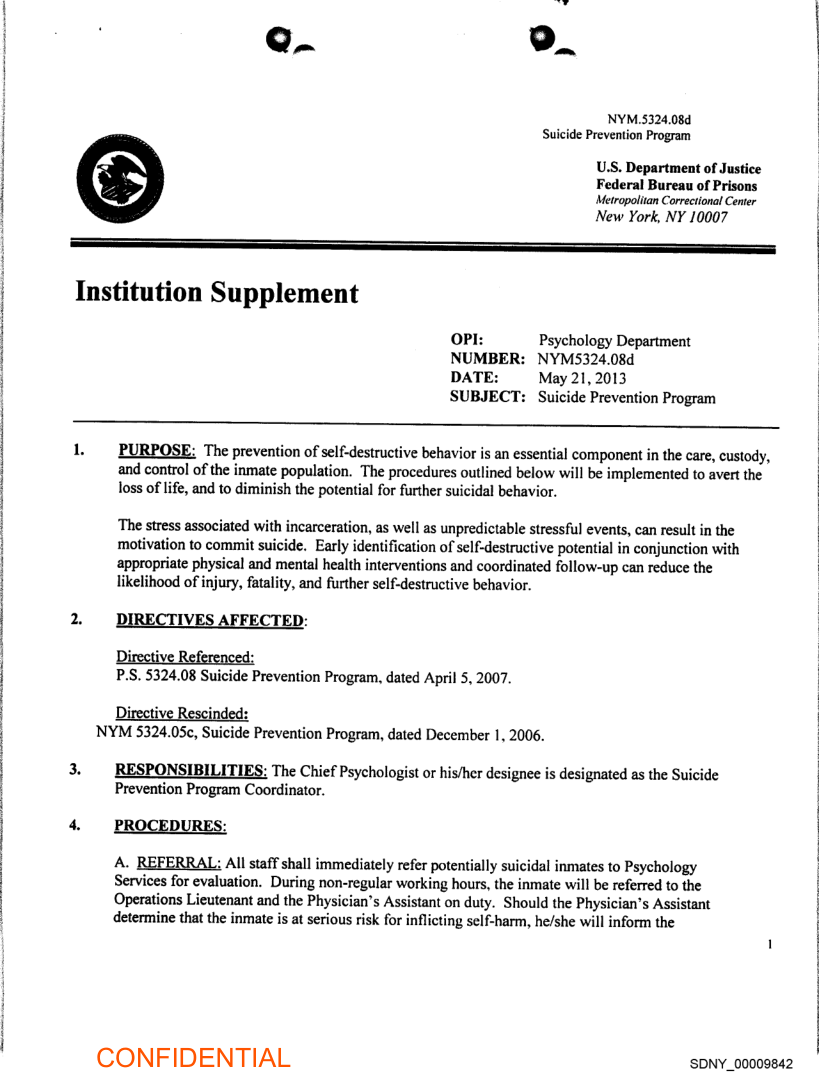 NYM.5324.08d
Suicide Prevention Program

U.S. Department of Justice
Federal Bureau of Prisons
Metropolitan Correctional Center
New York, NY 10007

Institution Supplement

OPI: Psychology Department
NUMBER: NYM5324.08d
DATE: May 21, 2013
SUBJECT: Suicide Prevention Program

1. PURPOSE: The prevention of self-destructive behavior is an essential component in the care, custody, and control of the inmate population. The procedures outlined below will be implemented to avert the loss of life, and to diminish the potential for further suicidal behavior.

The stress associated with incarceration, as well as unpredictable stressful events, can result in the motivation to commit suicide. Early identification of self-destructive potential in conjunction with appropriate physical and mental health interventions and coordinated follow-up can reduce the likelihood of injury, fatality, and further self-destructive behavior.

2. DIRECTIVES AFFECTED:

Directive Referenced:
P.S. 5324.08 Suicide Prevention Program, dated April 5, 2007.

Directive Rescinded:
NYM 5324.05c, Suicide Prevention Program, dated December 1, 2006.

3. RESPONSIBILITIES: The Chief Psychologist or his/her designee is designated as the Suicide Prevention Program Coordinator.

4. PROCEDURES:

A. REFERRAL: All staff shall immediately refer potentially suicidal inmates to Psychology Services for evaluation. During non-regular working hours, the inmate will be referred to the Operations Lieutenant and the Physician's Assistant on duty. Should the Physician's Assistant determine that the inmate is at serious risk for inflicting self-harm, he/she will inform the

1

CONFIDENTIAL

SDNY_00009842